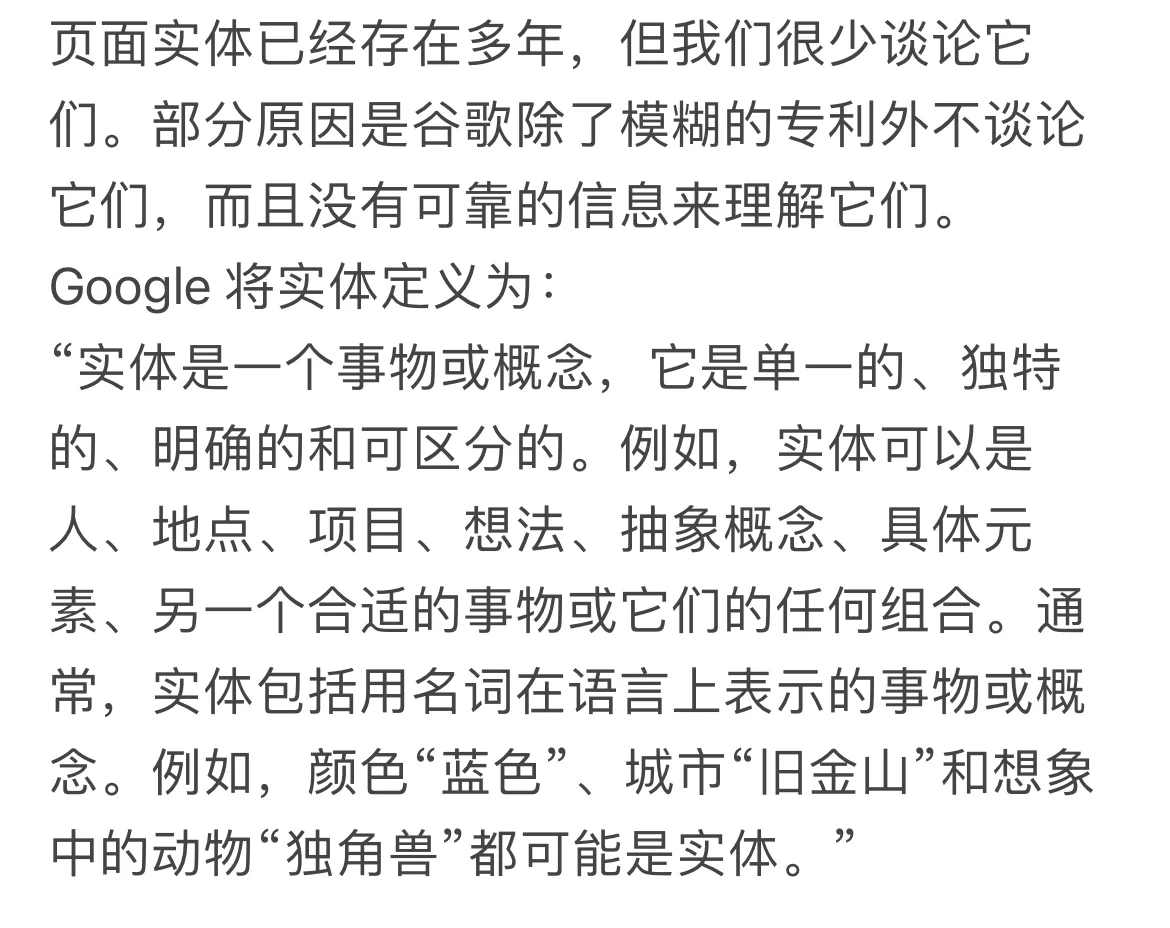 页面实体已经存在多年，但我们很少谈论它们。部分原因是谷歌除了模糊的专利外不谈论它们，而且没有可靠的信息来理解它们。
Google 将实体定义为：
“实体是一个事物或概念，它是单一的、独特的、明确的和可区分的。例如，实体可以是人、地点、项目、想法、抽象概念、具体元素、另一个合适的事物或它们的任何组合。通常，实体包括用名词在语言上表示的事物或概念。例如，颜色“蓝色”、城市“旧金山”和想象中的动物“独角兽”都可能是实体。”